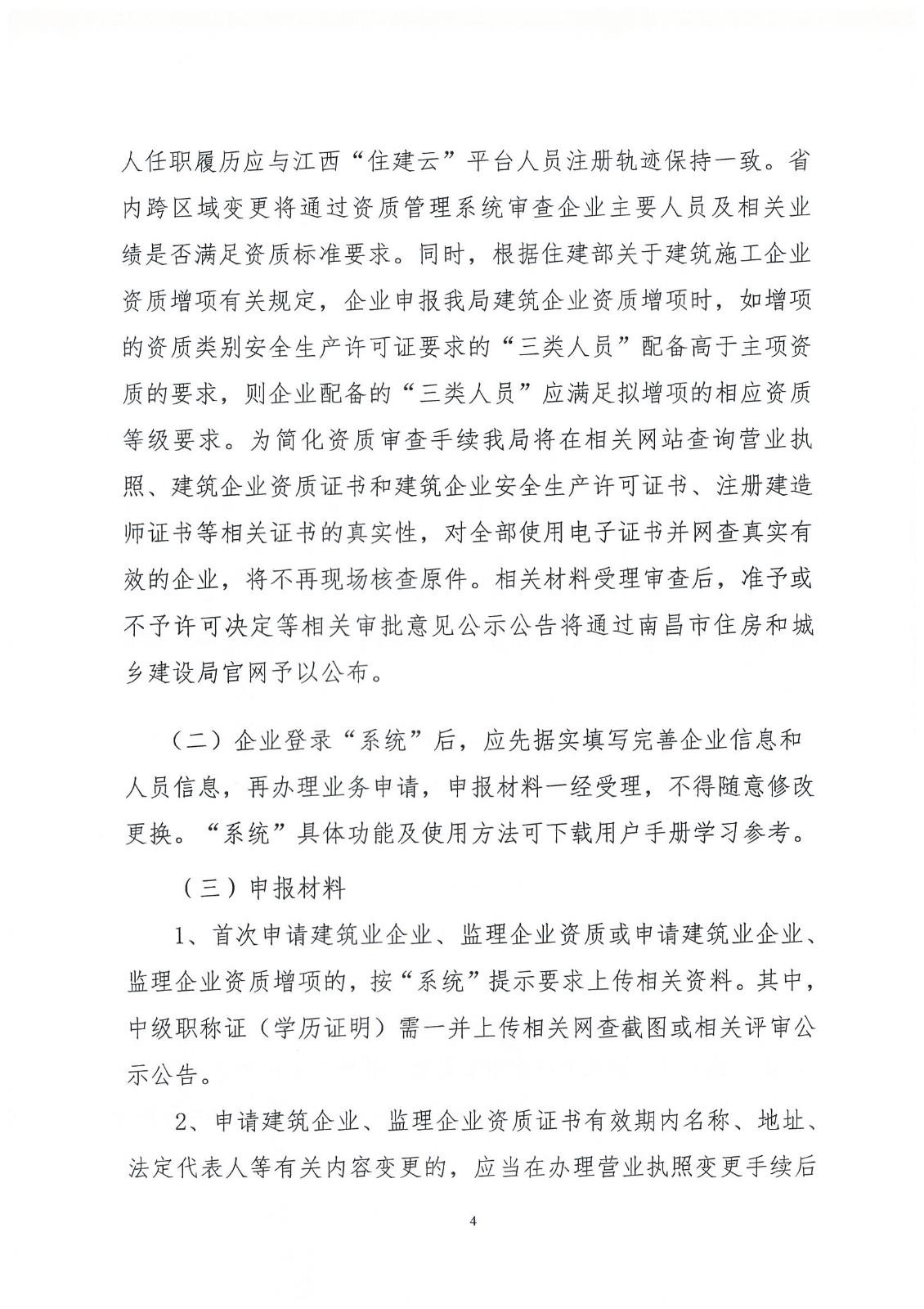 人任职履历应与江西“住建云”平台人员注册轨迹保持一致。省内跨区域变更将通过资质管理系统审查企业主要人员及相关业绩是否满足资质标准要求。同时，根据住建部关于建筑施工企业资质增项有关规定，企业申报我局建筑企业资质增项时，如增项的资质类别安全生产许可证要求的“三类人员”配备高于主项资质的要求，则企业配备的“三类人员”应满足拟增项的相应资质等级要求。为简化资质审查手续我局将在相关网站查询营业执照、建筑企业资质证书和建筑企业安全生产许可证书、注册建造师证书等相关证书的真实性，对全部使用电子证书并网查真实有效的企业，将不再现场核查原件。相关材料受理审查后，准予或不予许可决定等相关审批意见公示公告将通过南昌市住房和城乡建设局官网予以公布。

（二）企业登录“系统”后，应先据实填写完善企业信息和人员信息，再办理业务申请，申报材料一经受理，不得随意修改更换。“系统”具体功能及使用方法可下载用户手册学习参考。

（三）申报材料

1、首次申请建筑业企业、监理企业资质或申请建筑业企业、监理企业资质增项的，按“系统”提示要求上传相关资料。其中，中级职称证（学历证明）需一并上传相关网查截图或相关评审公示公告。

2、申请建筑企业、监理企业资质证书有效期内名称、地址、法定代表人等有关内容变更的，应当在办理营业执照变更手续后

4